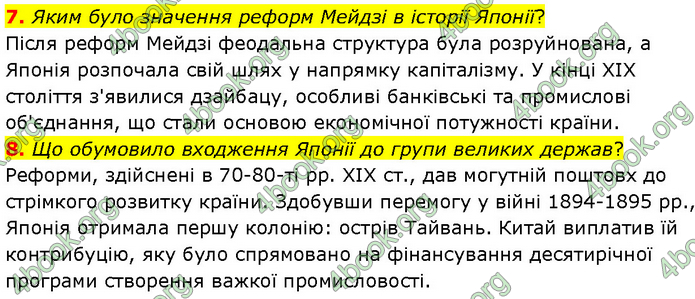 7. Яким було значення реформ Мейдзі в історії Японії?
Після реформ Мейдзі феодальна структура була розруйнована, а Японія розпочала свій шлях у напрямку капіталізму. У кінці XIX століття з'явилися дзайбацу, особливі банківські та промислові об'єднання, що стали основою економічної потужності країни.
8. Що обумовило входження Японії до групи великих держав?
Реформи, здійснені в 70-80-ті рр. XIX ст., дав могутній поштовх до стрімкого розвитку країни. Здобувши перемогу у війні 1894-1895 рр., Японія отримала першу колонію: острів Тайвань. Китай виплатив їй контрибуцію, яку було спрямовано на фінансування десятирічної програми створення важкої промисловості.

4book.org